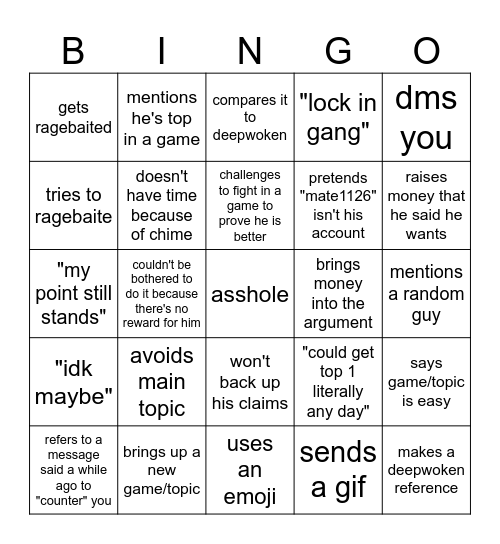 | B | I | N | G | O |
|---|---|---|---|---|
| gets ragebaited | mentions he's top in a game | compares it to deepwoken | "lock in gang" | dms you |
| tries to ragebaite | doesn't have time because of chime | challenges to fight in a game to prove he is better | pretends "mate1126" isn't his account | raises money that he said he wants |
| "my point still stands" | couldn't be bothered to do it because there's no reward for him | asshole | brings money into the argument | mentions a random guy |
| "idk maybe" | avoids main topic | won't back up his claims | "could get top 1 literally any day" | says game/topic is easy |
| refers to a message said a while ago to "counter" you | brings up a new game/topic | uses an emoji | sends a gif | makes a deepwoken reference |